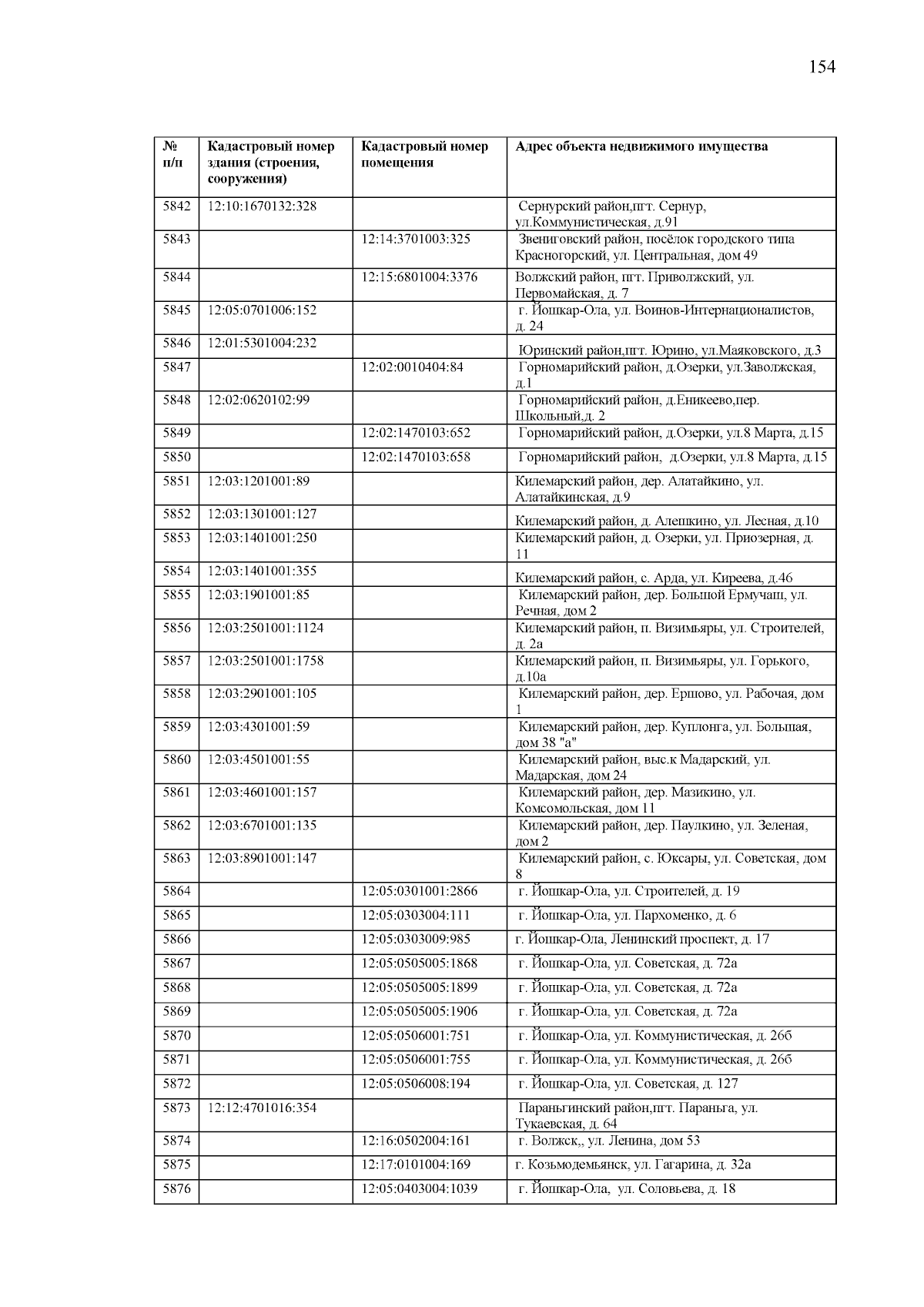 154

| № п/п | Кадастровый номер здания (строения, сооружения) | Кадастровый номер помещения | Адрес объекта недвижимого имущества |
|---|---|---|---|
| 5842 | 12:10:1670132:328 | | Сернурский район,пгт. Сернур, ул.Коммунистическая, д.91 |
| 5843 | | 12:14:3701003:325 | Звениговский район, посёлок городского типа Красногорский, ул. Центральная, дом 49 |
| 5844 | | 12:15:6801004:3376 | Волжский район, пгт. Приволжский, ул. Первомайская, д. 7 |
| 5845 | 12:05:0701006:152 | | г. Йошкар-Ола, ул. Воинов-Интернационалистов, д. 24 |
| 5846 | 12:01:5301004:232 | | Юринский район,пгт. Юрино, ул.Маяковского, д.3 |
| 5847 | | 12:02:0010404:84 | Горномарийский район, д.Озерки, ул.Заволжская, д.1 |
| 5848 | 12:02:0620102:99 | | Горномарийский район, д.Еникеево,пер. Школьный,д. 2 |
| 5849 | | 12:02:1470103:652 | Горномарийский район, д.Озерки, ул.8 Марта, д.15 |
| 5850 | | 12:02:1470103:658 | Горномарийский район, д.Озерки, ул.8 Марта, д.15 |
| 5851 | 12:03:1201001:89 | | Килемарский район, дер. Алатайкино, ул. Алатайкинская, д.9 |
| 5852 | 12:03:1301001:127 | | Килемарский район, д. Алешкино, ул. Лесная, д.10 |
| 5853 | 12:03:1401001:250 | | Килемарский район, д. Озерки, ул. Приозерная, д. 11 |
| 5854 | 12:03:1401001:355 | | Килемарский район, с. Арда, ул. Киреева, д.46 |
| 5855 | 12:03:1901001:85 | | Килемарский район, дер. Большой Ермучаш, ул. Речная, дом 2 |
| 5856 | 12:03:2501001:1124 | | Килемарский район, п. Визимьяры, ул. Строителей, д. 2а |
| 5857 | 12:03:2501001:1758 | | Килемарский район, п. Визимьяры, ул. Горького, д.10а |
| 5858 | 12:03:2901001:105 | | Килемарский район, дер. Ершово, ул. Рабочая, дом 1 |
| 5859 | 12:03:4301001:59 | | Килемарский район, дер. Куплонга, ул. Большая, дом 38 "а" |
| 5860 | 12:03:4501001:55 | | Килемарский район, выс.к Мадарский, ул. Мадарская, дом 24 |
| 5861 | 12:03:4601001:157 | | Килемарский район, дер. Мазикино, ул. Комсомольская, дом 11 |
| 5862 | 12:03:6701001:135 | | Килемарский район, дер. Паулкино, ул. Зеленая, дом 2 |
| 5863 | 12:03:8901001:147 | | Килемарский район, с. Юксары, ул. Советская, дом 8 |
| 5864 | | 12:05:0301001:2866 | г. Йошкар-Ола, ул. Строителей, д. 19 |
| 5865 | | 12:05:0303004:111 | г. Йошкар-Ола, ул. Пархоменко, д. 6 |
| 5866 | | 12:05:0303009:985 | г. Йошкар-Ола, Ленинский проспект, д. 17 |
| 5867 | | 12:05:0505005:1868 | г. Йошкар-Ола, ул. Советская, д. 72а |
| 5868 | | 12:05:0505005:1899 | г. Йошкар-Ола, ул. Советская, д. 72а |
| 5869 | | 12:05:0505005:1906 | г. Йошкар-Ола, ул. Советская, д. 72а |
| 5870 | | 12:05:0506001:751 | г. Йошкар-Ола, ул. Коммунистическая, д. 26б |
| 5871 | | 12:05:0506001:755 | г. Йошкар-Ола, ул. Коммунистическая, д. 26б |
| 5872 | | 12:05:0506008:194 | г. Йошкар-Ола, ул. Советская, д. 127 |
| 5873 | 12:12:4701016:354 | | Параньгинский район,пгт. Параньга, ул. Тукаевская, д. 64 |
| 5874 | | 12:16:0502004:161 | г. Волжск,, ул. Ленина, дом 53 |
| 5875 | | 12:17:0101004:169 | г. Козьмодемьянск, ул. Гагарина, д. 32а |
| 5876 | | 12:05:0403004:1039 | г. Йошкар-Ола, ул. Соловьева, д. 18 |